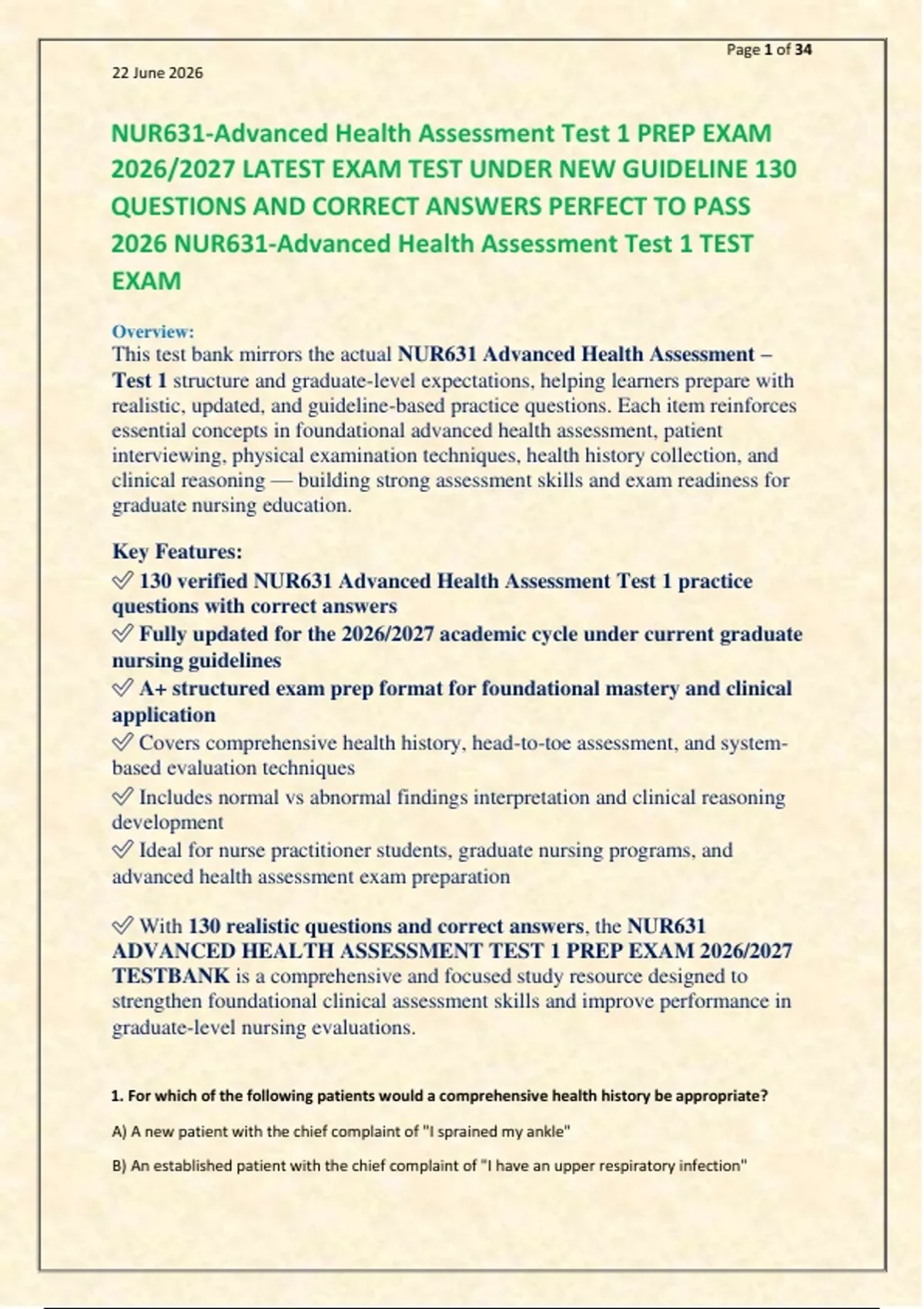 Page 1 of 34

22 June 2026

NUR631-Advanced Health Assessment Test 1 PREP EXAM 2026/2027 LATEST EXAM TEST UNDER NEW GUIDELINE 130 QUESTIONS AND CORRECT ANSWERS PERFECT TO PASS 2026 NUR631-Advanced Health Assessment Test 1 TEST EXAM

Overview:
This test bank mirrors the actual NUR631 Advanced Health Assessment – Test 1 structure and graduate-level expectations, helping learners prepare with realistic, updated, and guideline-based practice questions. Each item reinforces essential concepts in foundational advanced health assessment, patient interviewing, physical examination techniques, health history collection, and clinical reasoning — building strong assessment skills and exam readiness for graduate nursing education.

Key Features:
✅ 130 verified NUR631 Advanced Health Assessment Test 1 practice questions with correct answers
✅ Fully updated for the 2026/2027 academic cycle under current graduate nursing guidelines
✅ A+ structured exam prep format for foundational mastery and clinical application
✅ Covers comprehensive health history, head-to-toe assessment, and system-based evaluation techniques
✅ Includes normal vs abnormal findings interpretation and clinical reasoning development
✅ Ideal for nurse practitioner students, graduate nursing programs, and advanced health assessment exam preparation

✅ With 130 realistic questions and correct answers, the NUR631 ADVANCED HEALTH ASSESSMENT TEST 1 PREP EXAM 2026/2027 TESTBANK is a comprehensive and focused study resource designed to strengthen foundational clinical assessment skills and improve performance in graduate-level nursing evaluations.

1. For which of the following patients would a comprehensive health history be appropriate?

A) A new patient with the chief complaint of "I sprained my ankle"

B) An established patient with the chief complaint of "I have an upper respiratory infection"